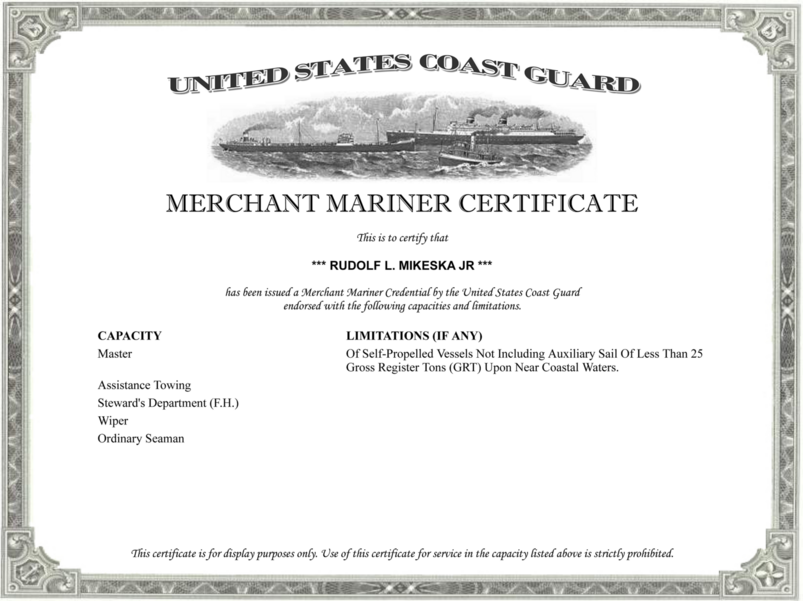 UNITED STATES COAST GUARD

MERCHANT MARINER CERTIFICATE

This is to certify that

*** RUDOLF L. MIKESKA JR ***

has been issued a Merchant Mariner Credential by the United States Coast Guard endorsed with the following capacities and limitations.

| CAPACITY | LIMITATIONS (IF ANY) |
|---|---|
| Master | Of Self-Propelled Vessels Not Including Auxiliary Sail Of Less Than 25 Gross Register Tons (GRT) Upon Near Coastal Waters. |
| Assistance Towing | |
| Steward's Department (F.H.) | |
| Wiper | |
| Ordinary Seaman | |

This certificate is for display purposes only. Use of this certificate for service in the capacity listed above is strictly prohibited.